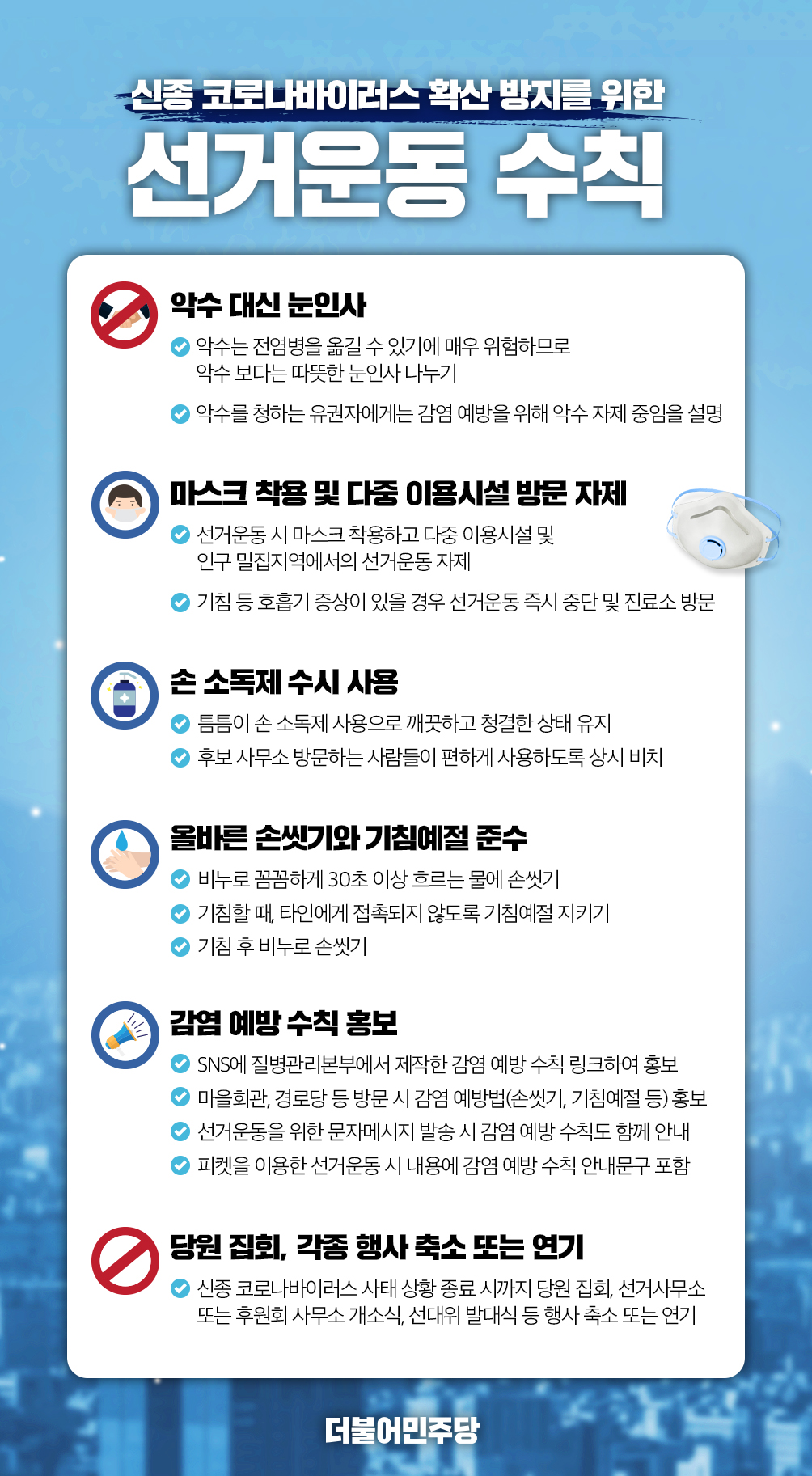 신종 코로나바이러스 확산 방지를 위한
선거운동 수칙

악수 대신 눈인사
악수는 전염병을 옮길 수 있기에 매우 위험하므로 악수 보다는 따뜻한 눈인사 나누기
악수를 청하는 유권자에게는 감염 예방을 위해 악수 자제 중임을 설명

마스크 착용 및 다중 이용시설 방문 자제
선거운동 시 마스크 착용하고 다중 이용시설 및 인구 밀집지역에서의 선거운동 자제
기침 등 호흡기 증상이 있을 경우 선거운동 즉시 중단 및 진료소 방문

손 소독제 수시 사용
틈틈이 손 소독제 사용으로 깨끗하고 청결한 상태 유지
후보 사무소 방문하는 사람들이 편하게 사용하도록 상시 비치

올바른 손씻기와 기침예절 준수
비누로 꼼꼼하게 30초 이상 흐르는 물에 손씻기
기침할 때, 타인에게 접촉되지 않도록 기침예절 지키기
기침 후 비누로 손씻기

감염 예방 수칙 홍보
SNS에 질병관리본부에서 제작한 감염 예방 수칙 링크하여 홍보
마을회관, 경로당 등 방문 시 감염 예방법(손씻기, 기침예절 등) 홍보
선거운동을 위한 문자메시지 발송 시 감염 예방 수칙도 함께 안내
피켓을 이용한 선거운동 시 내용에 감염 예방 수칙 안내문구 포함

당원 집회, 각종 행사 축소 또는 연기
신종 코로나바이러스 사태 상황 종료 시까지 당원 집회, 선거사무소 또는 후원회 사무소 개소식, 선대위 발대식 등 행사 축소 또는 연기

더불어민주당